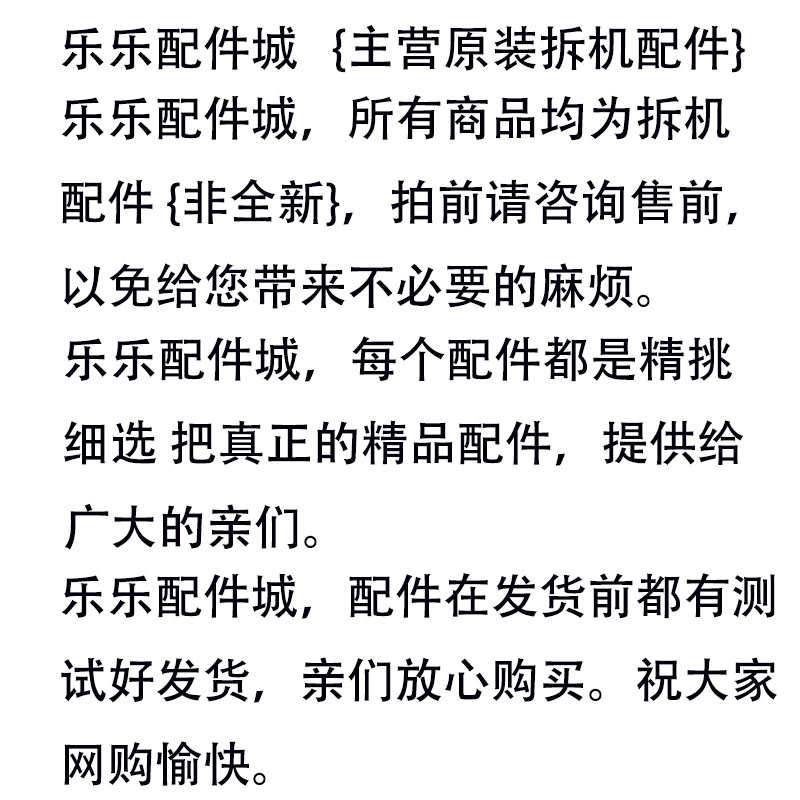 乐乐配件城 {主营原装拆机配件}
乐乐配件城，所有商品均为拆机配件 {非全新}，拍前请咨询售前，以免给您带来不必要的麻烦。
乐乐配件城，每个配件都是精挑细选 把真正的精品配件，提供给广大的亲们。
乐乐配件城，配件在发货前都有测试好发货，亲们放心购买。祝大家网购愉快。